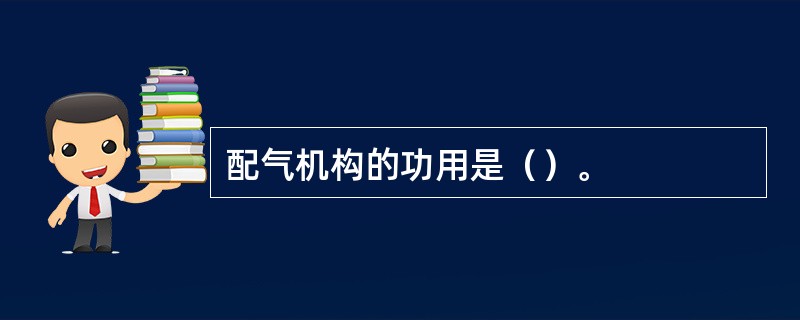 配气机构的功用是（）。